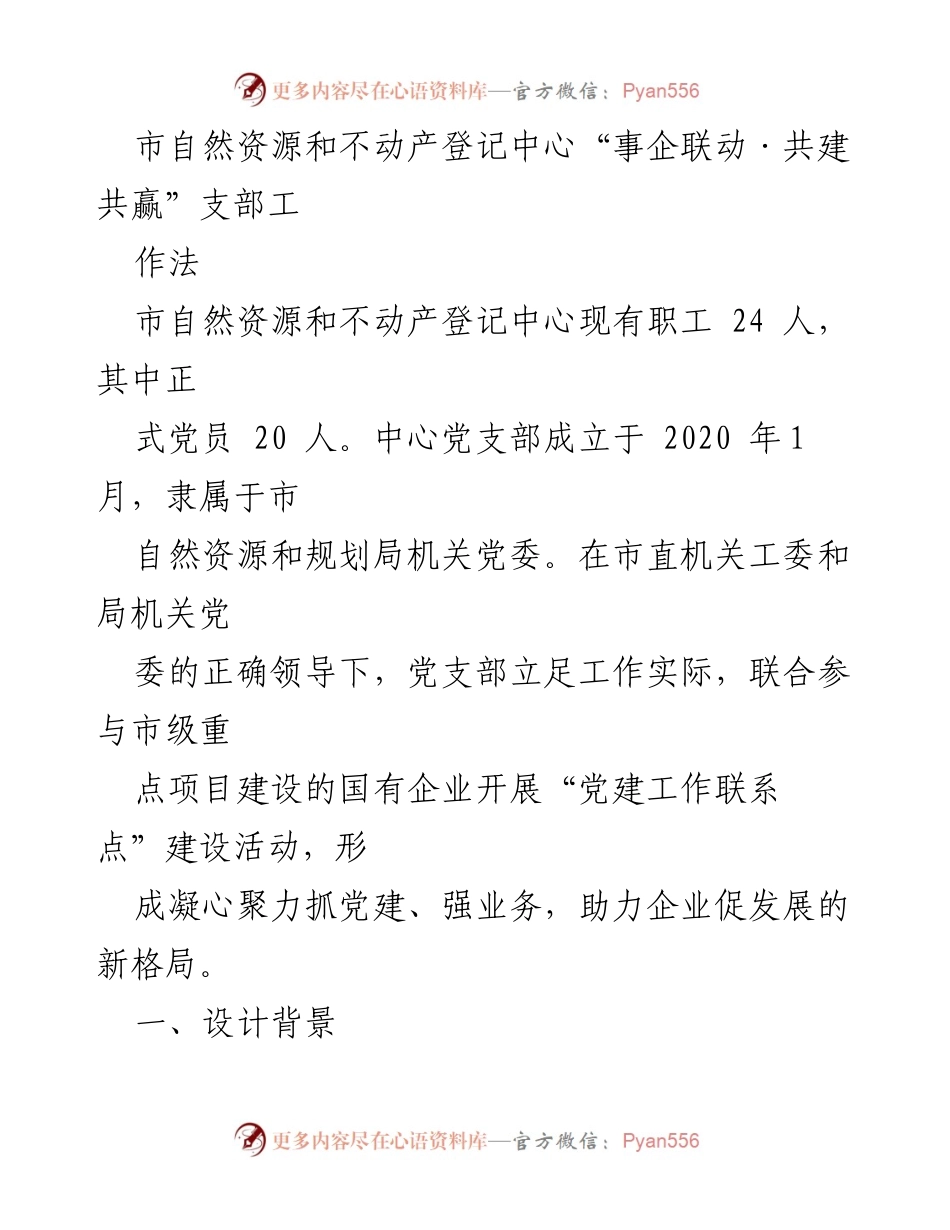 更多内容尽在心语资料库—官方微信：Pyan556

市自然资源和不动产登记中心“事企联动·共建共赢”支部工

作法

市自然资源和不动产登记中心现有职工 24 人，其中正

式党员 20 人。中心党支部成立于 2020 年1月，隶属于市

自然资源和规划局机关党委。在市直机关工委和局机关党

委的正确领导下，党支部立足工作实际，联合参与市级重

点项目建设的国有企业开展“党建工作联系点”建设活动，形

成凝心聚力抓党建、强业务，助力企业促发展的新格局。

一、设计背景

更多内容尽在心语资料库—官方微信：Pyan556